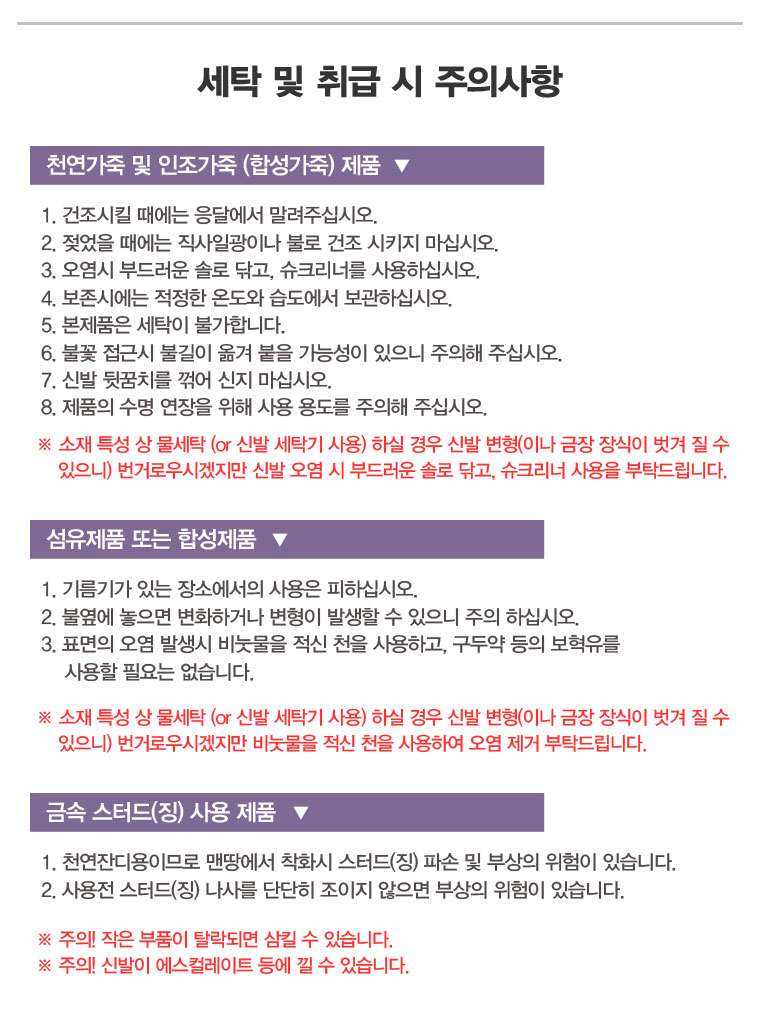 세탁 및 취급 시 주의사항

천연가죽 및 인조가죽 (합성가죽) 제품 ▼

1. 건조시킬 때에는 응달에서 말려주십시오.
2. 젖었을 때에는 직사일광이나 불로 건조 시키지 마십시오.
3. 오염시 부드러운 솔로 닦고, 슈크리너를 사용하십시오.
4. 보존시에는 적정한 온도와 습도에서 보관하십시오.
5. 본제품은 세탁이 불가합니다.
6. 불꽃 접근시 불길이 옮겨 붙을 가능성이 있으니 주의해 주십시오.
7. 신발 뒷꿈치를 꺾어 신지 마십시오.
8. 제품의 수명 연장을 위해 사용 용도를 주의해 주십시오.

※ 소재 특성 상 물세탁 (or 신발 세탁기 사용) 하실 경우 신발 변형(이나 금장 장식이 벗겨 질 수 있으니) 번거로우시겠지만 신발 오염 시 부드러운 솔로 닦고, 슈크리너 사용을 부탁드립니다.

섬유제품 또는 합성제품 ▼

1. 기름기가 있는 장소에서의 사용은 피하십시오.
2. 불옆에 놓으면 변화하거나 변형이 발생할 수 있으니 주의 하십시오.
3. 표면의 오염 발생시 비눗물을 적신 천을 사용하고, 구두약 등의 보혁유를 사용할 필요는 없습니다.

※ 소재 특성 상 물세탁 (or 신발 세탁기 사용) 하실 경우 신발 변형(이나 금장 장식이 벗겨 질 수 있으니) 번거로우시겠지만 비눗물을 적신 천을 사용하여 오염 제거 부탁드립니다.

금속 스터드(징) 사용 제품 ▼

1. 천연잔디용이므로 맨땅에서 착화시 스터드(징) 파손 및 부상의 위험이 있습니다.
2. 사용전 스터드(징) 나사를 단단히 조이지 않으면 부상의 위험이 있습니다.

※ 주의! 작은 부품이 탈락되면 삼킬 수 있습니다.
※ 주의! 신발이 에스컬레이트 등에 낄 수 있습니다.